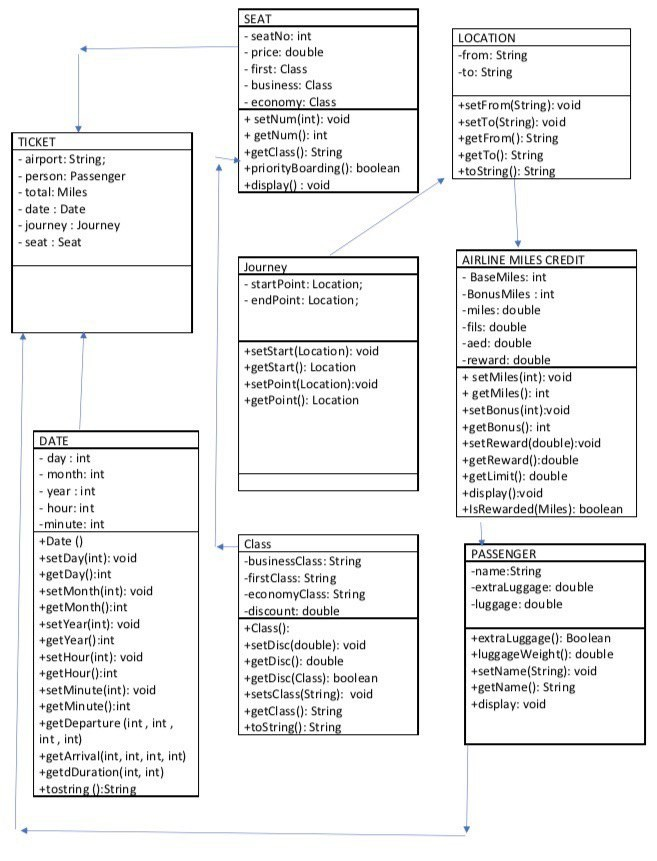 SEAT
- seatNo: int
- price: double
- first: Class
- business: Class
- economy: Class
+ setNum(int): void
+ getNum(): int
+getClass(): String
+priorityBoarding(): boolean
+display() : void

LOCATION
-from: String
-to: String
+setFrom(String): void
+setTo(String): void
+getFrom(): String
+getTo(): String
+toString(): String

TICKET
- airport: String;
- person: Passenger
- total: Miles
- date : Date
- journey : Journey
- seat : Seat

Journey
- startPoint: Location;
- endPoint: Location;
+setStart(Location): void
+getStart(): Location
+setPoint(Location):void
+getPoint(): Location

AIRLINE MILES CREDIT
- BaseMiles: int
-BonusMiles : int
-miles: double
-fils: double
-aed: double
-reward: double
+ setMiles(int): void
+ getMiles(): int
+setBonus(int):void
+getBonus(): int
+setReward(double):void
+getReward():double
+getLimit(): double
+display():void
+IsRewarded(Miles): boolean

DATE
- day : int
- month: int
- year : int
- hour: int
-minute: int
+Date ()
+setDay(int): void
+getDay():int
+setMonth(int): void
+getMonth():int
+setYear(int): void
+getYear():int
+setHour(int): void
+getHour():int
+setMinute(int): void
+getMinute():int
+getDeparture (int , int , int , int)
+getArrival(int, int, int, int)
+getdDuration(int, int)
+tostring ():String

Class
-businessClass: String
-firstClass: String
-economyClass: String
-discount: double
+Class():
+setDisc(double): void
+getDisc(): double
+getDisc(Class): boolean
+setsClass(String): void
+getClass(): String
+toString(): String

PASSENGER
-name:String
-extraLuggage: double
-luggage: double
+extraLuggage(): Boolean
+luggageWeight(): double
+setName(String): void
+getName(): String
+display: void